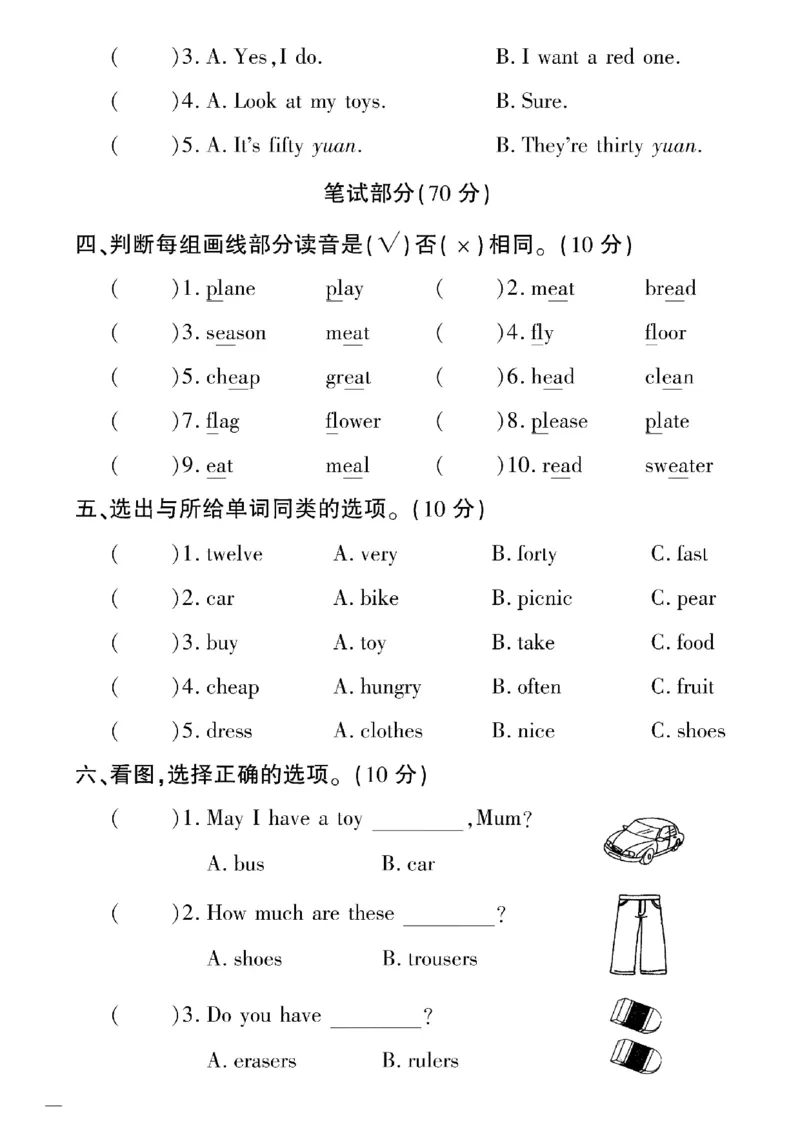 (　　)3. A. Yes, I do.　　B. I want a red one.

(　　)4. A. Look at my toys.　　B. Sure.

(　　)5. A. It's fifty yuan.　　B. They're thirty yuan.

笔试部分(70分)

四、判断每组画线部分读音是(√)否(×)相同。(10分)

(　　)1. plane　　play　　(　　)2. meat　　bread

(　　)3. season　　meat　　(　　)4. fly　　floor

(　　)5. cheap　　great　　(　　)6. head　　clean

(　　)7. flag　　flower　　(　　)8. please　　plate

(　　)9. eat　　meal　　(　　)10. read　　sweater

五、选出与所给单词同类的选项。(10分)

(　　)1. twelve　　A. very　　B. forty　　C. fast

(　　)2. car　　A. bike　　B. picnic　　C. pear

(　　)3. buy　　A. toy　　B. take　　C. food

(　　)4. cheap　　A. hungry　　B. often　　C. fruit

(　　)5. dress　　A. clothes　　B. nice　　C. shoes

六、看图,选择正确的选项。(10分)

(　　)1. May I have a toy ____, Mum?

A. bus　　B. car

(　　)2. How much are these ____?

A. shoes　　B. trousers

(　　)3. Do you have ____?

A. erasers　　B. rulers